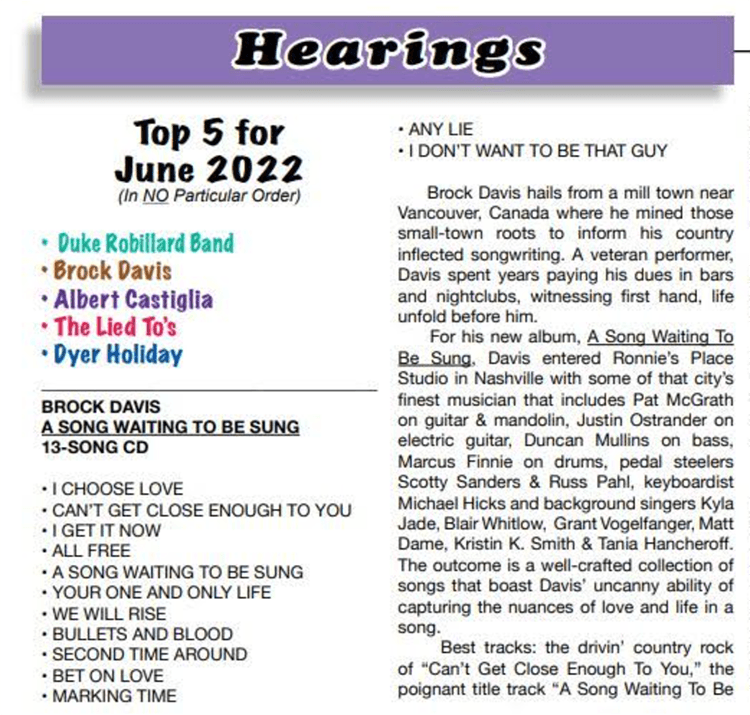 Hearings

Top 5 for June 2022
(In NO Particular Order)

• Duke Robillard Band
• Brock Davis
• Albert Castiglia
• The Lied To's
• Dyer Holiday

BROCK DAVIS
A SONG WAITING TO BE SUNG
13-SONG CD

• I CHOOSE LOVE
• CAN'T GET CLOSE ENOUGH TO YOU
• I GET IT NOW
• ALL FREE
• A SONG WAITING TO BE SUNG
• YOUR ONE AND ONLY LIFE
• WE WILL RISE
• BULLETS AND BLOOD
• SECOND TIME AROUND
• BET ON LOVE
• MARKING TIME
• ANY LIE
• I DON'T WANT TO BE THAT GUY

Brock Davis hails from a mill town near Vancouver, Canada where he mined those small-town roots to inform his country inflected songwriting. A veteran performer, Davis spent years paying his dues in bars and nightclubs, witnessing first hand, life unfold before him.

For his new album, A Song Waiting To Be Sung, Davis entered Ronnie's Place Studio in Nashville with some of that city's finest musician that includes Pat McGrath on guitar & mandolin, Justin Ostrander on electric guitar, Duncan Mullins on bass, Marcus Finnie on drums, pedal steelers Scotty Sanders & Russ Pahl, keyboardist Michael Hicks and background singers Kyla Jade, Blair Whitlow, Grant Vogelfanger, Matt Dame, Kristin K. Smith & Tania Hancheroff. The outcome is a well-crafted collection of songs that boast Davis' uncanny ability of capturing the nuances of love and life in a song.

Best tracks: the drivin' country rock of "Can't Get Close Enough To You," the poignant title track "A Song Waiting To Be